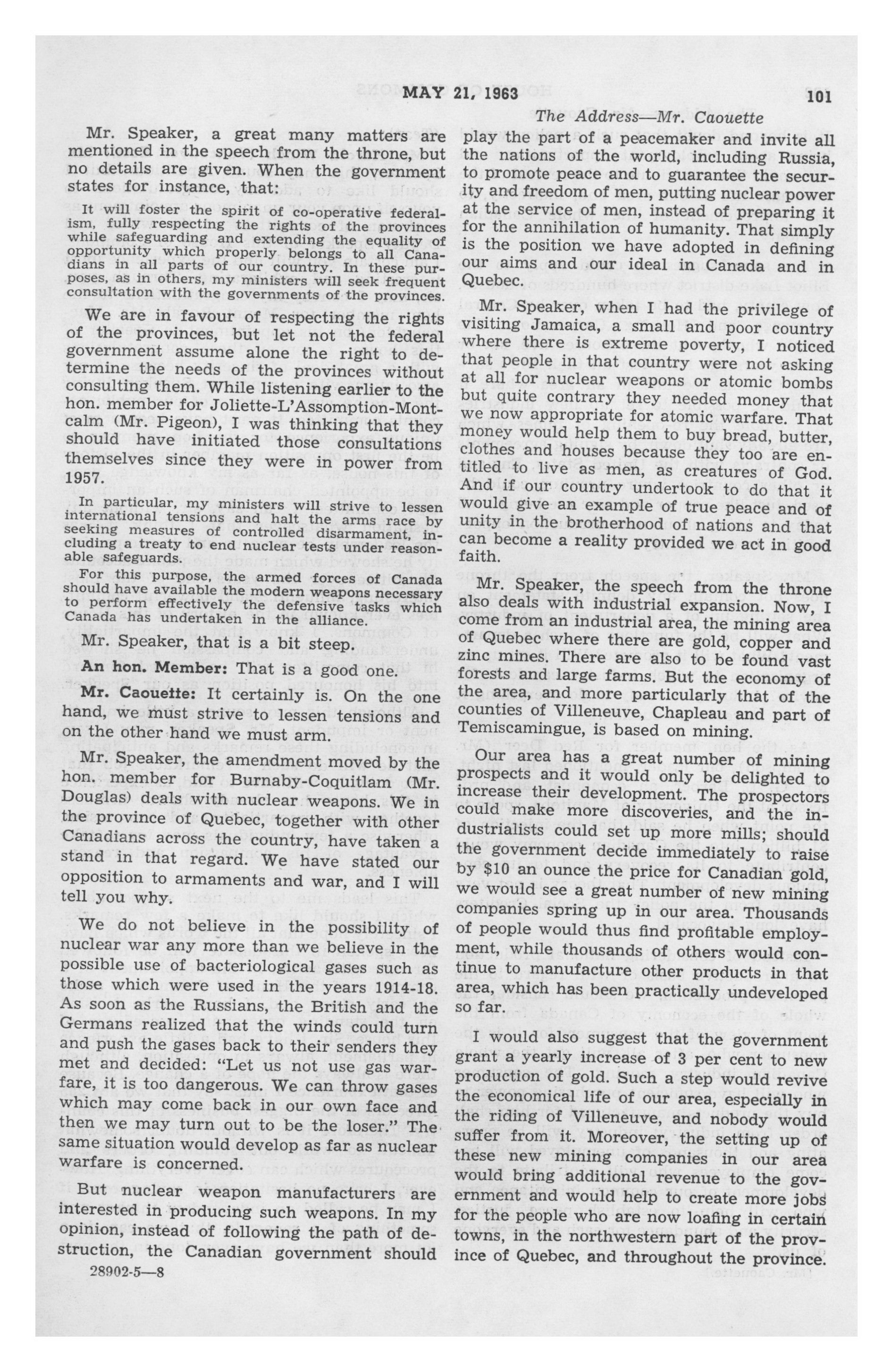 MAY 21, 1963 101

The Address—Mr. Caouette

Mr. Speaker, a great many matters are mentioned in the speech from the throne, but no details are given. When the government states for instance, that:

It will foster the spirit of co-operative federalism, fully respecting the rights of the provinces while safeguarding and extending the equality of opportunity which properly belongs to all Canadians in all parts of our country. In these purposes, as in others, my ministers will seek frequent consultation with the governments of the provinces.

We are in favour of respecting the rights of the provinces, but let not the federal government assume alone the right to determine the needs of the provinces without consulting them. While listening earlier to the hon. member for Joliette-L'Assomption-Montcalm (Mr. Pigeon), I was thinking that they should have initiated those consultations themselves since they were in power from 1957.

In particular, my ministers will strive to lessen international tensions and halt the arms race by seeking measures of controlled disarmament, including a treaty to end nuclear tests under reasonable safeguards.

For this purpose, the armed forces of Canada should have available the modern weapons necessary to perform effectively the defensive tasks which Canada has undertaken in the alliance.

Mr. Speaker, that is a bit steep.

An hon. Member: That is a good one.

Mr. Caouette: It certainly is. On the one hand, we must strive to lessen tensions and on the other hand we must arm.

Mr. Speaker, the amendment moved by the hon. member for Burnaby-Coquitlam (Mr. Douglas) deals with nuclear weapons. We in the province of Quebec, together with other Canadians across the country, have taken a stand in that regard. We have stated our opposition to armaments and war, and I will tell you why.

We do not believe in the possibility of nuclear war any more than we believe in the possible use of bacteriological gases such as those which were used in the years 1914-18. As soon as the Russians, the British and the Germans realized that the winds could turn and push the gases back to their senders they met and decided: "Let us not use gas warfare, it is too dangerous. We can throw gases which may come back in our own face and then we may turn out to be the loser." The same situation would develop as far as nuclear warfare is concerned.

But nuclear weapon manufacturers are interested in producing such weapons. In my opinion, instead of following the path of destruction, the Canadian government should

28902-5—8

play the part of a peacemaker and invite all the nations of the world, including Russia, to promote peace and to guarantee the security and freedom of men, putting nuclear power at the service of men, instead of preparing it for the annihilation of humanity. That simply is the position we have adopted in defining our aims and our ideal in Canada and in Quebec.

Mr. Speaker, when I had the privilege of visiting Jamaica, a small and poor country where there is extreme poverty, I noticed that people in that country were not asking at all for nuclear weapons or atomic bombs but quite contrary they needed money that we now appropriate for atomic warfare. That money would help them to buy bread, butter, clothes and houses because they too are entitled to live as men, as creatures of God. And if our country undertook to do that it would give an example of true peace and of unity in the brotherhood of nations and that can become a reality provided we act in good faith.

Mr. Speaker, the speech from the throne also deals with industrial expansion. Now, I come from an industrial area, the mining area of Quebec where there are gold, copper and zinc mines. There are also to be found vast forests and large farms. But the economy of the area, and more particularly that of the counties of Villeneuve, Chapleau and part of Temiscamingue, is based on mining.

Our area has a great number of mining prospects and it would only be delighted to increase their development. The prospectors could make more discoveries, and the industrialists could set up more mills; should the government decide immediately to raise by $10 an ounce the price for Canadian gold, we would see a great number of new mining companies spring up in our area. Thousands of people would thus find profitable employment, while thousands of others would continue to manufacture other products in that area, which has been practically undeveloped so far.

I would also suggest that the government grant a yearly increase of 3 per cent to new production of gold. Such a step would revive the economical life of our area, especially in the riding of Villeneuve, and nobody would suffer from it. Moreover, the setting up of these new mining companies in our area would bring additional revenue to the government and would help to create more jobs for the people who are now loafing in certain towns, in the northwestern part of the province of Quebec, and throughout the province.